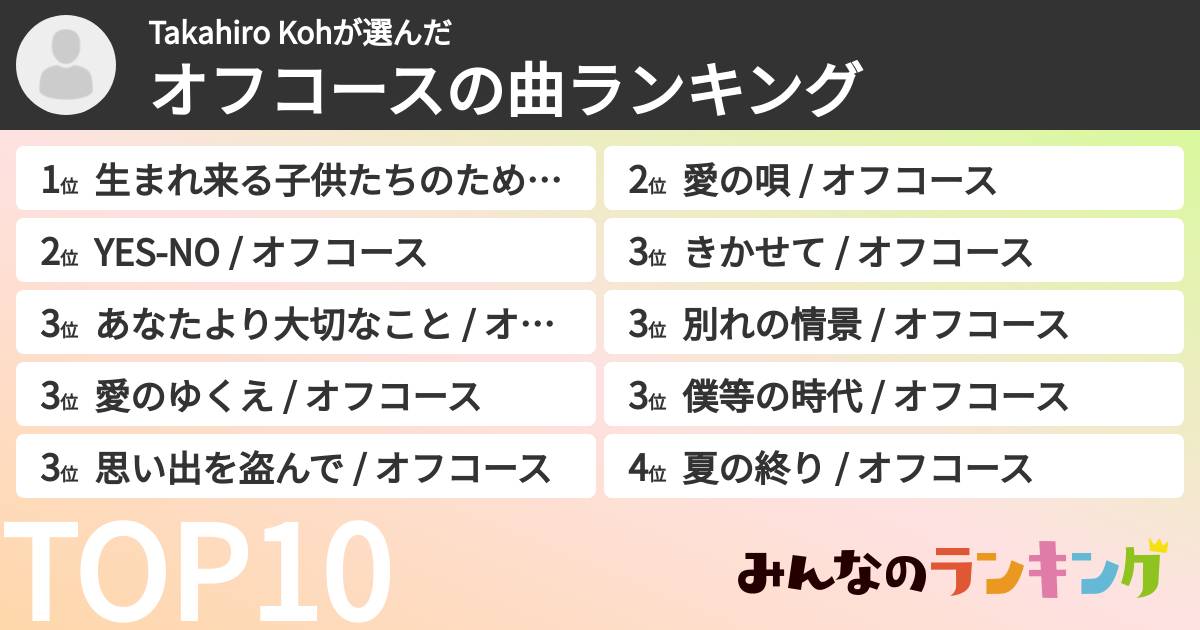 Takahiro Kohが選んだ

オフコースの曲ランキング

1位 生まれ来る子供たちのため…

2位 YES-NO / オフコース

3位 あなたより大切なこと / オ…

3位 愛のゆくえ / オフコース

3位 思い出を盗んで / オフコース

2位 愛の唄 / オフコース

3位 きかせて / オフコース

3位 別れの情景 / オフコース

3位 僕等の時代 / オフコース

4位 夏の終り / オフコース

TOP10

みんなのランキング